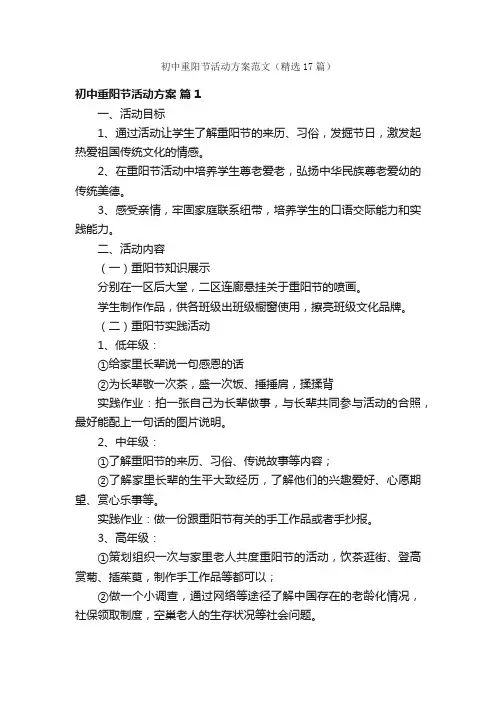 初中重阳节活动方案范文（精选17篇）

初中重阳节活动方案 篇1

一、活动目标

1、通过活动让学生了解重阳节的来历、习俗，发掘节日，激发起热爱祖国传统文化的情感。

2、在重阳节活动中培养学生尊老爱老，弘扬中华民族尊老爱幼的传统美德。

3、感受亲情，牢固家庭联系纽带，培养学生的口语交际能力和实践能力。

二、活动内容

（一）重阳节知识展示

分别在一区后大堂，二区连廊悬挂关于重阳节的喷画。

学生制作作品，供各班级出班级橱窗使用，擦亮班级文化品牌。

（二）重阳节实践活动

1、低年级：

①给家里长辈说一句感恩的话

②为长辈敬一次茶，盛一次饭、捶捶肩，揉揉背

实践作业：拍一张自己为长辈做事，与长辈共同参与活动的合照，最好能配上一句话的图片说明。

2、中年级：

①了解重阳节的来历、习俗、传说故事等内容；

②了解家里长辈的生平大致经历，了解他们的兴趣爱好、心愿期望、赏心乐事等。

实践作业：做一份跟重阳节有关的手工作品或者手抄报。

3、高年级：

①策划组织一次与家里老人共度重阳节的活动，饮茶逛街、登高赏菊、插茱萸，制作手工作品等都可以；

②做一个小调查，通过网络等途径了解中国存在的老龄化情况，社保领取制度，空巢老人的生存状况等社会问题。